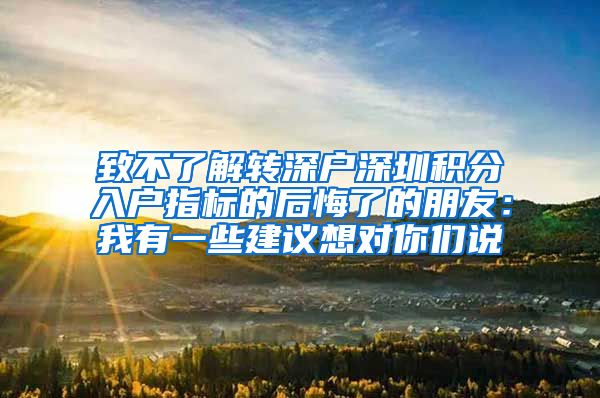 致不了解转深户深圳积分入户指标的后悔了的朋友：我有一些建议想对你们说